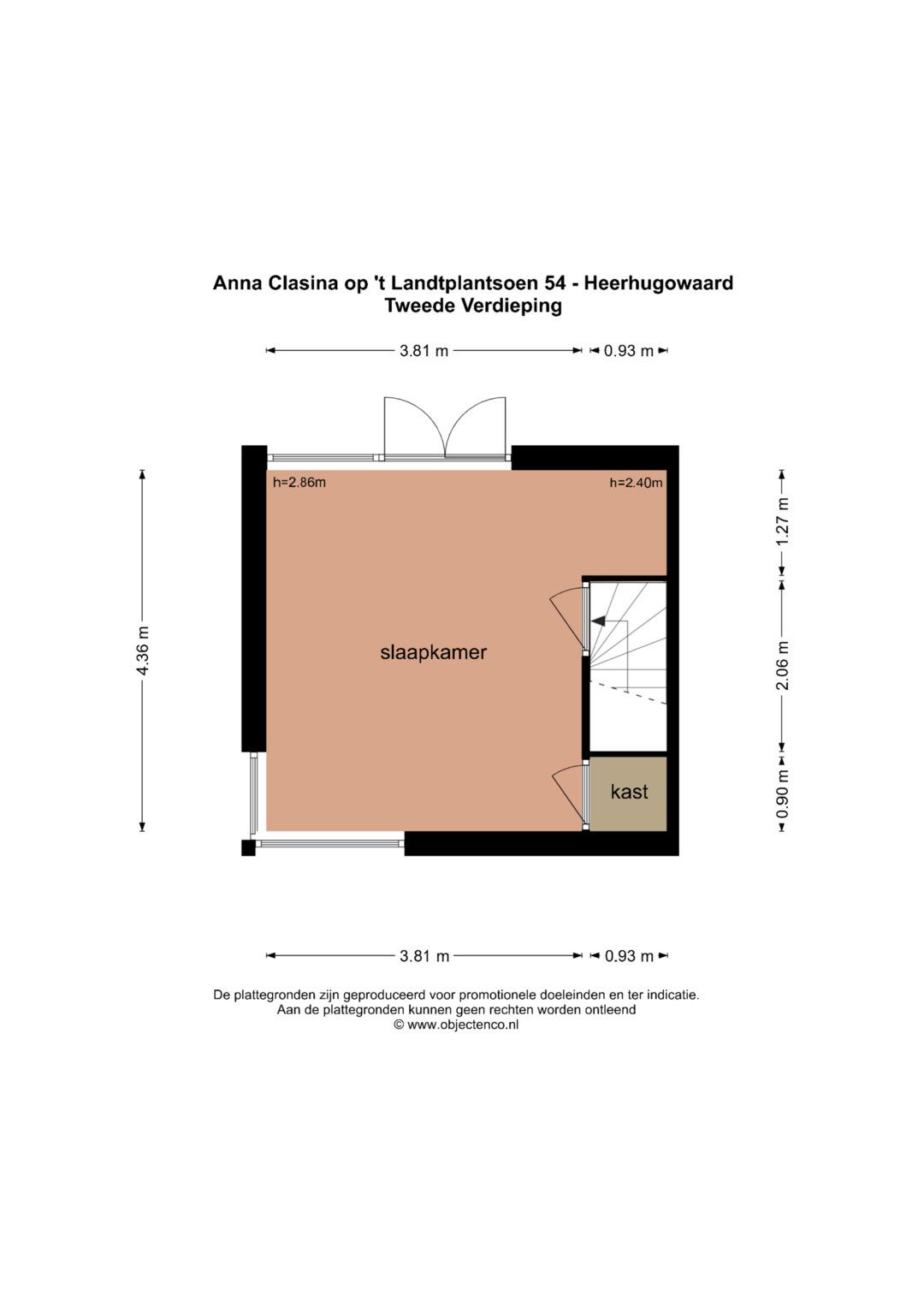 Anna Clasina op 't Landtplantsoen 54 - Heerhugowaard
Tweede Verdieping

3.81 m
0.93 m

h=2.86m
h=2.40m

4.36 m
1.27 m
2.06 m
0.90 m

slaapkamer

kast

3.81 m
0.93 m

De plattegronden zijn geproduceerd voor promotionele doeleinden en ter indicatie.
Aan de plattegronden kunnen geen rechten worden ontleend
© www.objectenco.nl